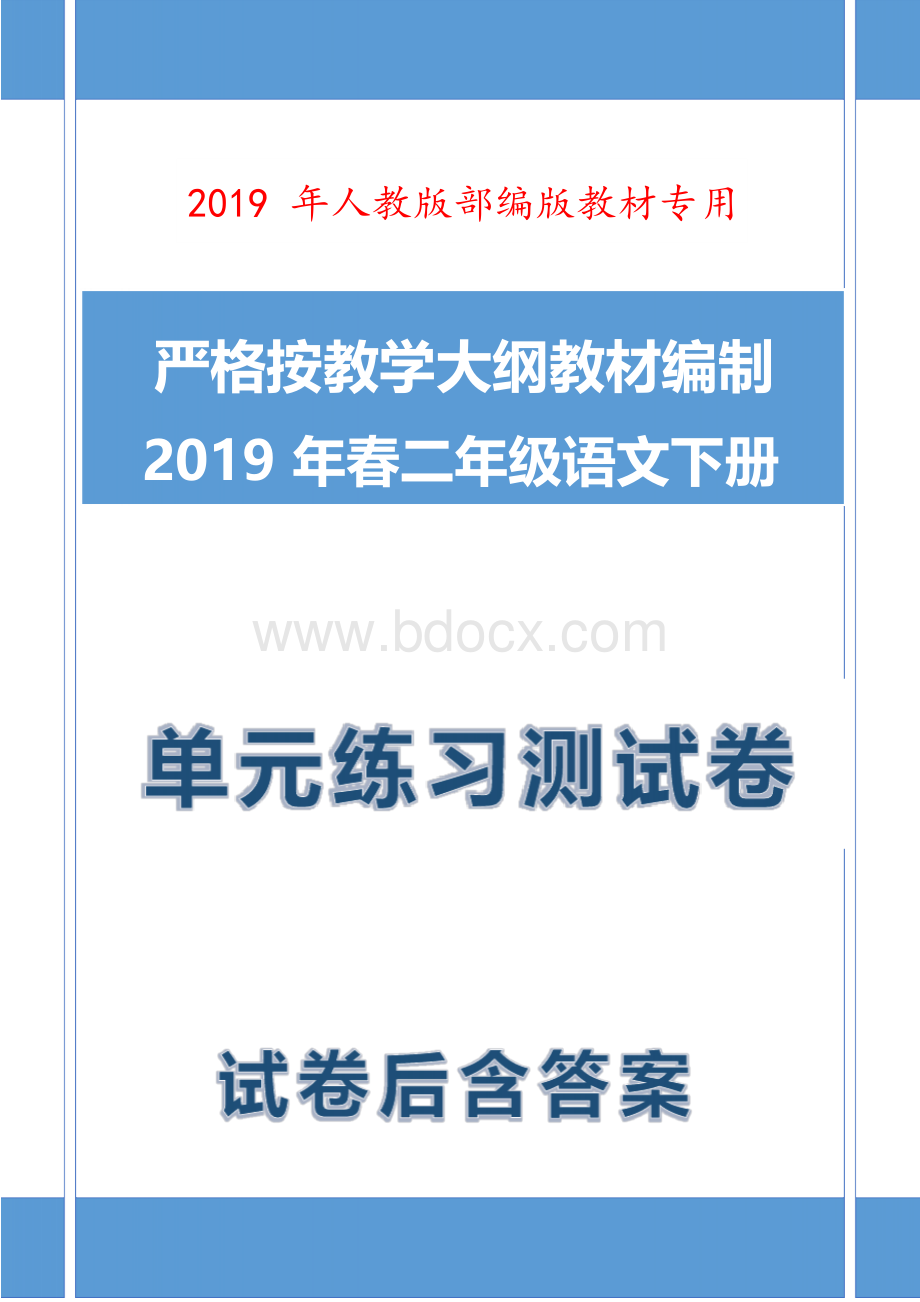 2019 年人教版部编版教材专用

严格按教学大纲教材编制
2019 年春二年级语文下册

www.bdocx.com

单元练习测试卷

试卷后含答案